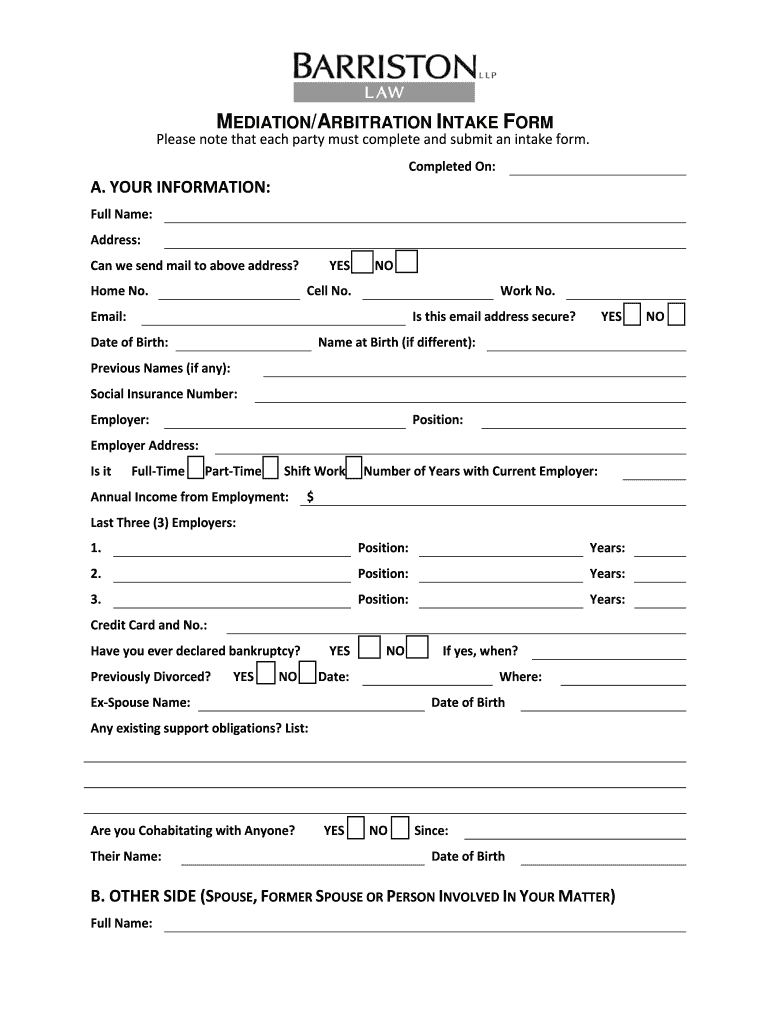 BARRISTON LLP
LAW

MEDIATION/ARBITRATION INTAKE FORM
Please note that each party must complete and submit an intake form.

Completed On:

A. YOUR INFORMATION:

Full Name:

Address:

Can we send mail to above address? YES NO

Home No. Cell No. Work No.

Email: Is this email address secure? YES NO

Date of Birth: Name at Birth (if different):

Previous Names (if any):

Social Insurance Number:

Employer: Position:

Employer Address:

Is it Full-Time Part-Time Shift Work Number of Years with Current Employer:

Annual Income from Employment: $

Last Three (3) Employers:

1. Position: Years:

2. Position: Years:

3. Position: Years:

Credit Card and No.:

Have you ever declared bankruptcy? YES NO If yes, when?

Previously Divorced? YES NO Date: Where:

Ex-Spouse Name: Date of Birth

Any existing support obligations? List:

Are you Cohabitating with Anyone? YES NO Since:

Their Name: Date of Birth

B. OTHER SIDE (SPOUSE, FORMER SPOUSE OR PERSON INVOLVED IN YOUR MATTER)

Full Name: